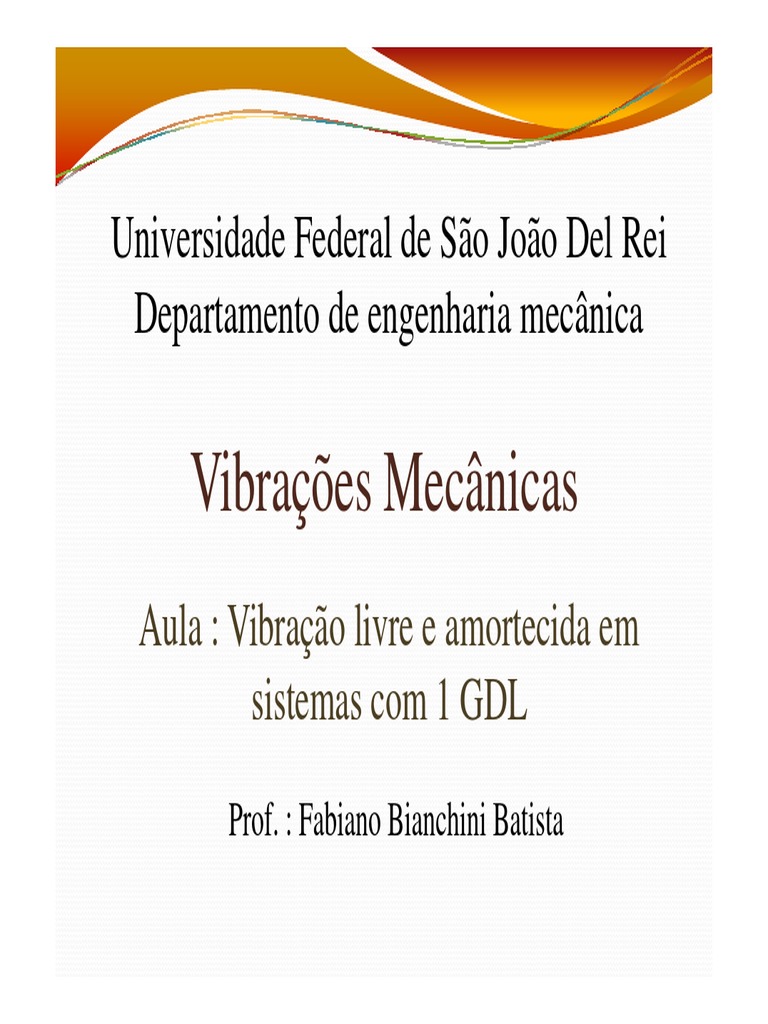 Universidade Federal de São João Del Rei
Departamento de engenharia mecânica

Vibrações Mecânicas

Aula : Vibração livre e amortecida em sistemas com 1 GDL

Prof. : Fabiano Bianchini Batista